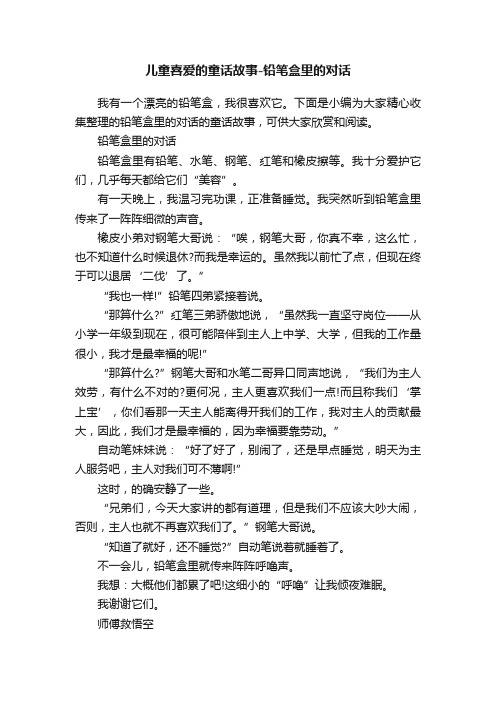 儿童喜爱的童话故事-铅笔盒里的对话

我有一个漂亮的铅笔盒，我很喜欢它。下面是小编为大家精心收集整理的铅笔盒里的对话的童话故事，可供大家欣赏和阅读。

铅笔盒里的对话

铅笔盒里有铅笔、水笔、钢笔、红笔和橡皮擦等。我十分爱护它们，几乎每天都给它们“美容”。

有一天晚上，我温习完功课，正准备睡觉。我突然听到铅笔盒里传来了一阵阵细微的声音。

橡皮小弟对钢笔大哥说：“唉，钢笔大哥，你真不幸，这么忙，也不知道什么时候退休?而我是幸运的。虽然我以前忙了点，但现在终于可以退居‘二伐’了。”

“我也一样!”铅笔四弟紧接着说。

“那算什么?”红笔三弟骄傲地说，“虽然我一直坚守岗位——从小学一年级到现在，很可能陪伴到主人上中学、大学，但我的工作量很小，我才是最幸福的呢!”

“那算什么?”钢笔大哥和水笔二哥异口同声地说，“我们为主人效劳，有什么不对的?更何况，主人更喜欢我们一点!而且称我们‘掌上宝’，你们看那一天主人能离得开我们的工作，我对主人的贡献最大，因此，我们才是最幸福的，因为幸福要靠劳动。”

自动笔妹妹说：“好了好了，别闹了，还是早点睡觉，明天为主人服务吧，主人对我们可不薄啊!”

这时，的确安静了一些。

“兄弟们，今天大家讲的都有道理，但是我们不应该大吵大闹，否则，主人也就不再喜欢我们了。”钢笔大哥说。

“知道了就好，还不睡觉?”自动笔说着就睡着了。

不一会儿，铅笔盒里就传来阵阵呼噜声。

我想：大概他们都累了吧!这细小的“呼噜”让我倾夜难眠。

我谢谢它们。

师傅救悟空